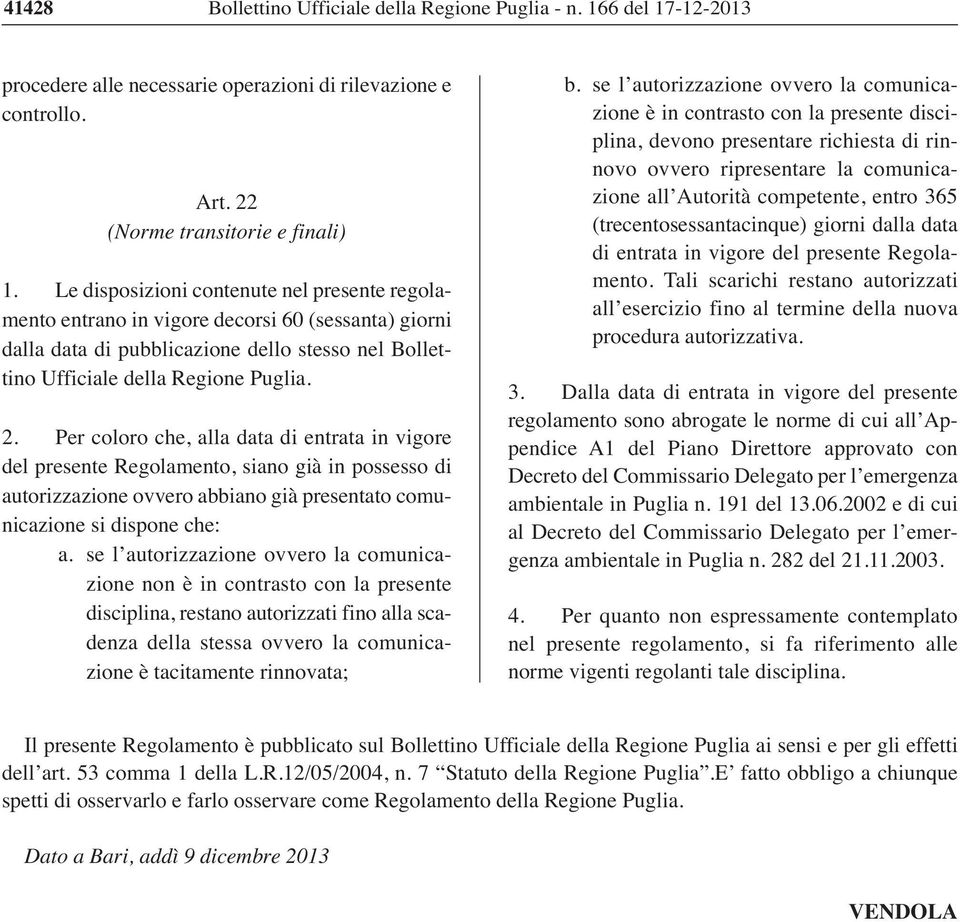 41428 Bollettino Ufficiale della Regione Puglia - n. 166 del 17-12-2013

procedere alle necessarie operazioni di rilevazione e controllo.

Art. 22
(Norme transitorie e finali)

1. Le disposizioni contenute nel presente regolamento entrano in vigore decorsi 60 (sessanta) giorni dalla data di pubblicazione dello stesso nel Bollettino Ufficiale della Regione Puglia.

2. Per coloro che, alla data di entrata in vigore del presente Regolamento, siano già in possesso di autorizzazione ovvero abbiano già presentato comunicazione si dispone che:

a. se l'autorizzazione ovvero la comunicazione non è in contrasto con la presente disciplina, restano autorizzati fino alla scadenza della stessa ovvero la comunicazione è tacitamente rinnovata;

b. se l'autorizzazione ovvero la comunicazione è in contrasto con la presente disciplina, devono presentare richiesta di rinnovo ovvero ripresentare la comunicazione all'Autorità competente, entro 365 (trecentosessantacinque) giorni dalla data di entrata in vigore del presente Regolamento. Tali scarichi restano autorizzati all'esercizio fino al termine della nuova procedura autorizzativa.

3. Dalla data di entrata in vigore del presente regolamento sono abrogate le norme di cui all'Appendice A1 del Piano Direttore approvato con Decreto del Commissario Delegato per l'emergenza ambientale in Puglia n. 191 del 13.06.2002 e di cui al Decreto del Commissario Delegato per l'emergenza ambientale in Puglia n. 282 del 21.11.2003.

4. Per quanto non espressamente contemplato nel presente regolamento, si fa riferimento alle norme vigenti regolanti tale disciplina.

Il presente Regolamento è pubblicato sul Bollettino Ufficiale della Regione Puglia ai sensi e per gli effetti dell'art. 53 comma 1 della L.R.12/05/2004, n. 7 "Statuto della Regione Puglia".E' fatto obbligo a chiunque spetti di osservarlo e farlo osservare come Regolamento della Regione Puglia.

Dato a Bari, addì 9 dicembre 2013

VENDOLA